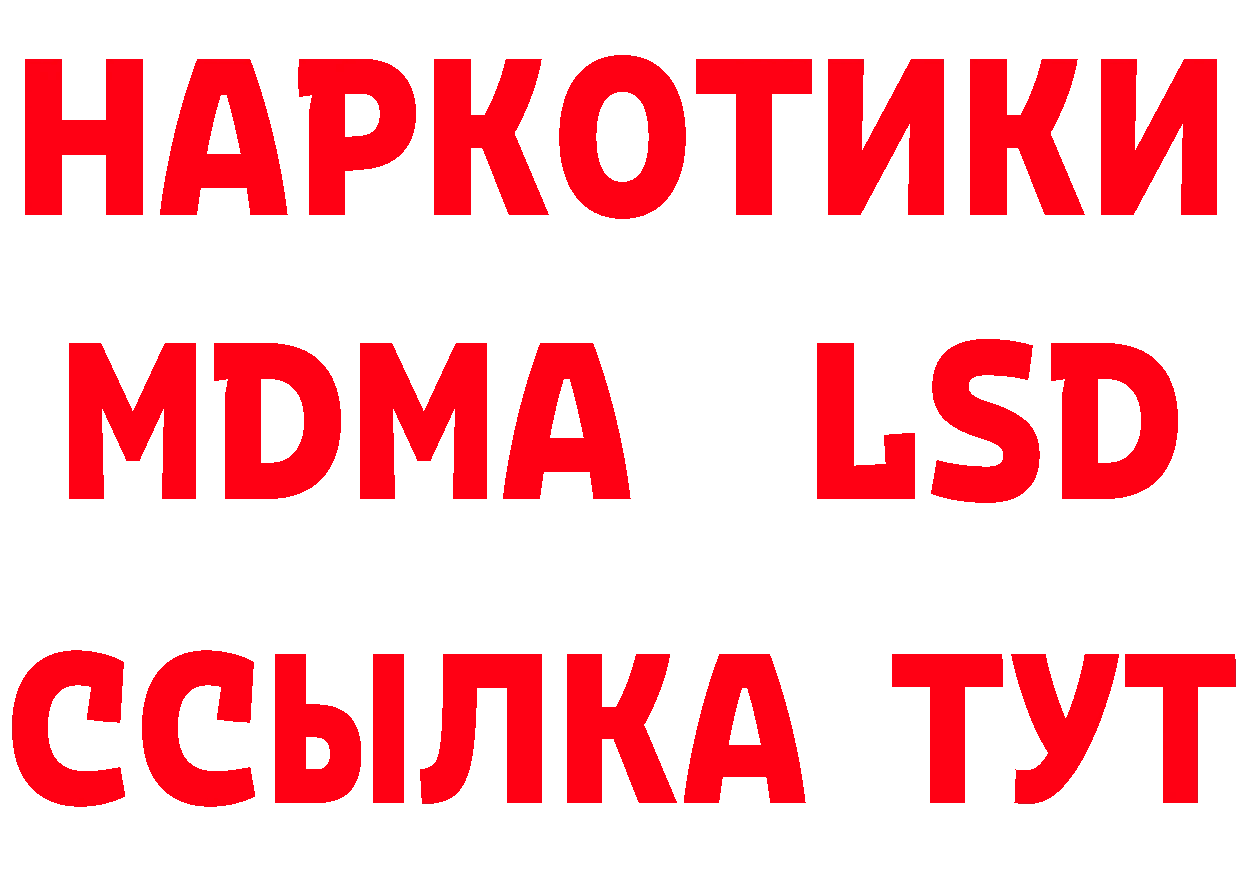 НАРКОТИКИ
MDMA LSD
ССЫЛКА ТУТ